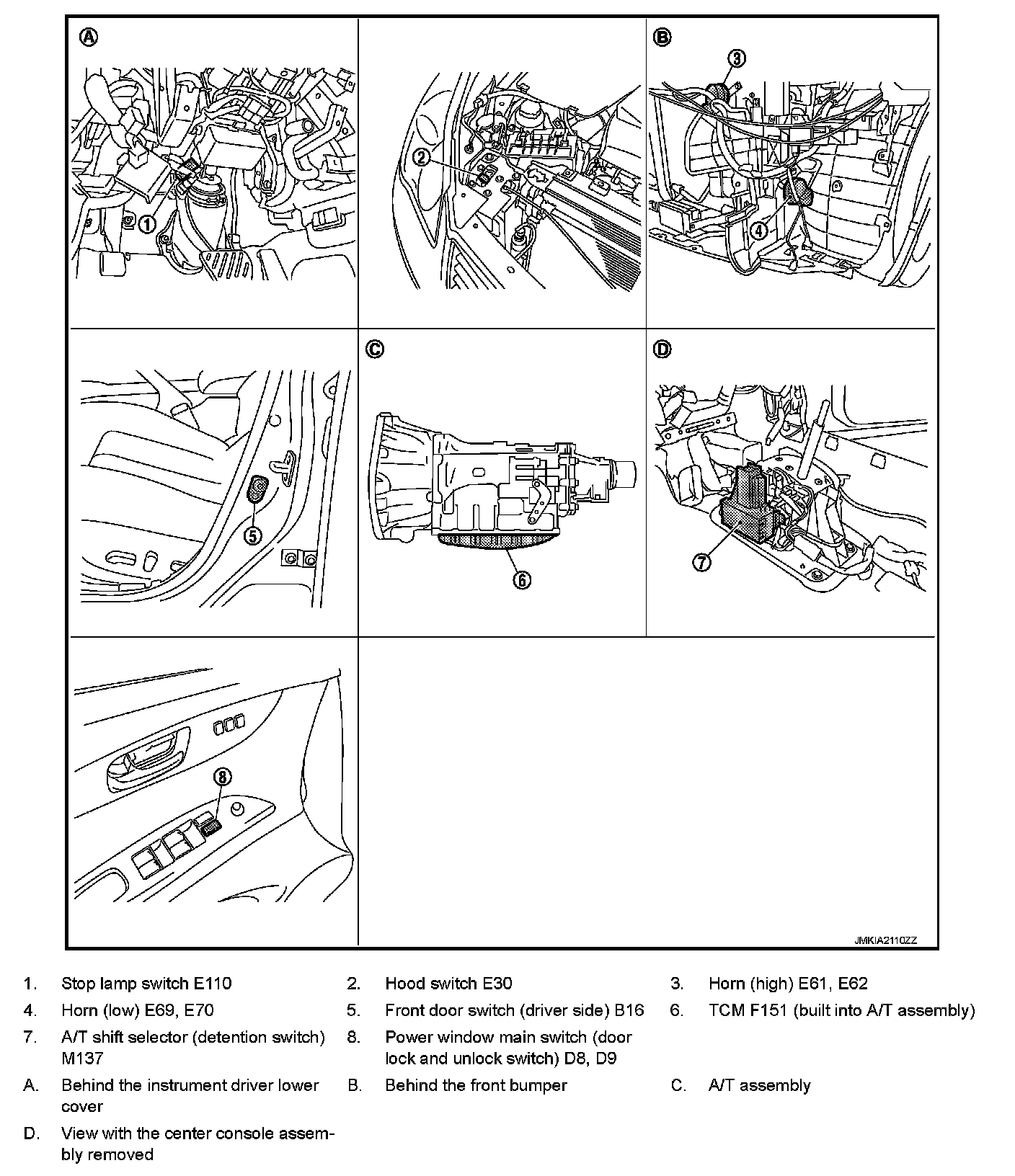 A

1

2

B

3

4

5

C

6

D

7

8

JMKIA2110ZZ

1. Stop lamp switch E110
2. Hood switch E30
3. Horn (high) E61, E62
4. Horn (low) E69, E70
5. Front door switch (driver side) B16
6. TCM F151 (built into A/T assembly)
7. A/T shift selector (detention switch) M137
8. Power window main switch (door lock and unlock switch) D8, D9
A. Behind the instrument driver lower cover
B. Behind the front bumper
C. A/T assembly
D. View with the center console assembly removed